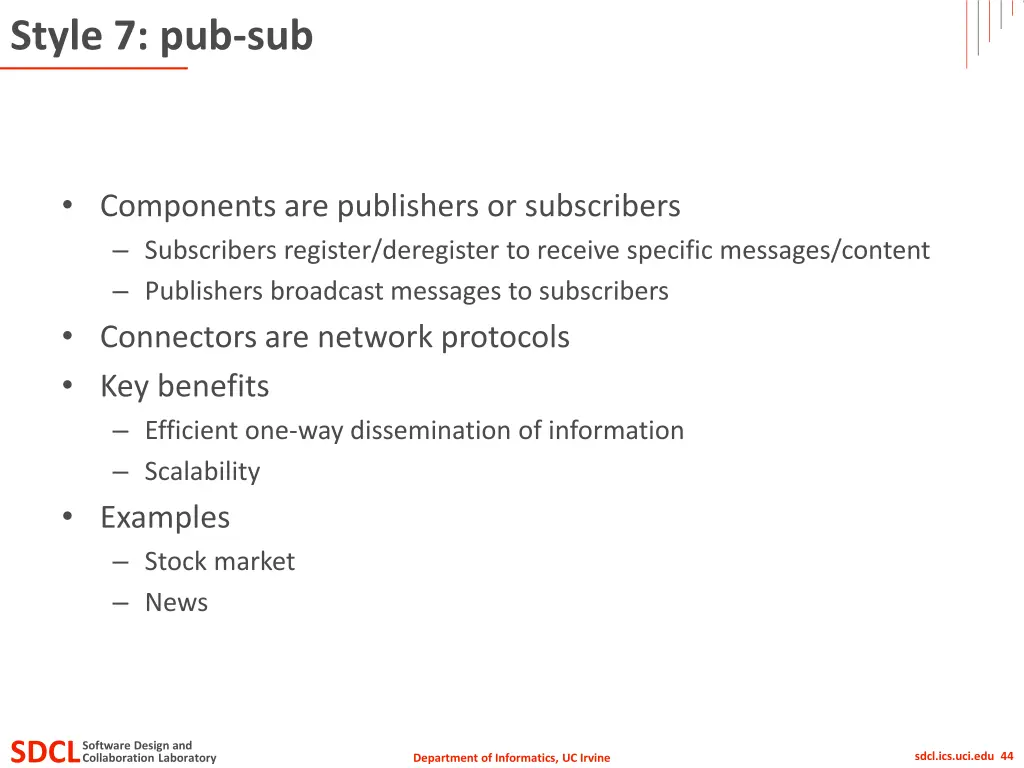 Style 7: pub-sub

• Components are publishers or subscribers
– Subscribers register/deregister to receive specific messages/content
– Publishers broadcast messages to subscribers
• Connectors are network protocols
• Key benefits
– Efficient one-way dissemination of information
– Scalability
• Examples
– Stock market
– News

SDCL Software Design and Collaboration Laboratory

Department of Informatics, UC Irvine

sdcl.ics.uci.edu 44